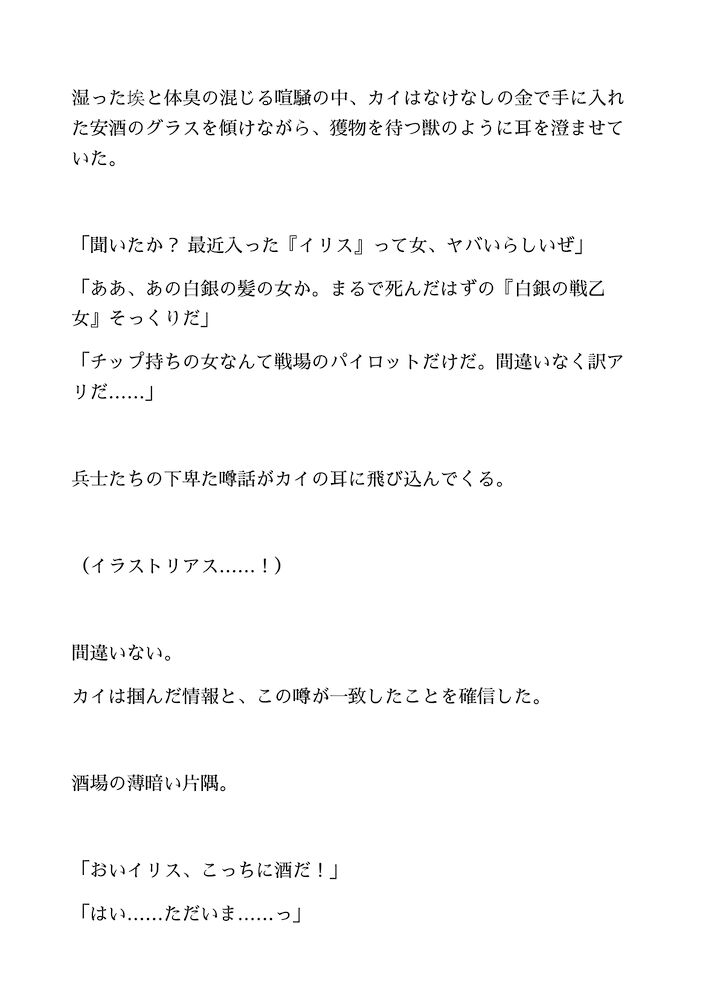 湿った埃と体臭の混じる喧騒の中、カイはなけなしの金で手に入れた安酒のグラスを傾けながら、獲物を待つ獣のように耳を澄ませていた。

「聞いたか？ 最近入った『イリス』って女、ヤバいらしいぜ」

「ああ、あの白銀の髪の女か。まるで死んだはずの『白銀の戦乙女』そっくりだ」

「チップ持ちの女なんて戦場のパイロットだけだ。間違いなく訳アリだ……」

兵士たちの下卑た噂話がカイの耳に飛び込んでくる。

（イラストリアス……！）

間違いない。

カイは掴んだ情報と、この噂が一致したことを確信した。

酒場の薄暗い片隅。

「おいイリス、こっちに酒だ！」

「はい……ただいま……っ」